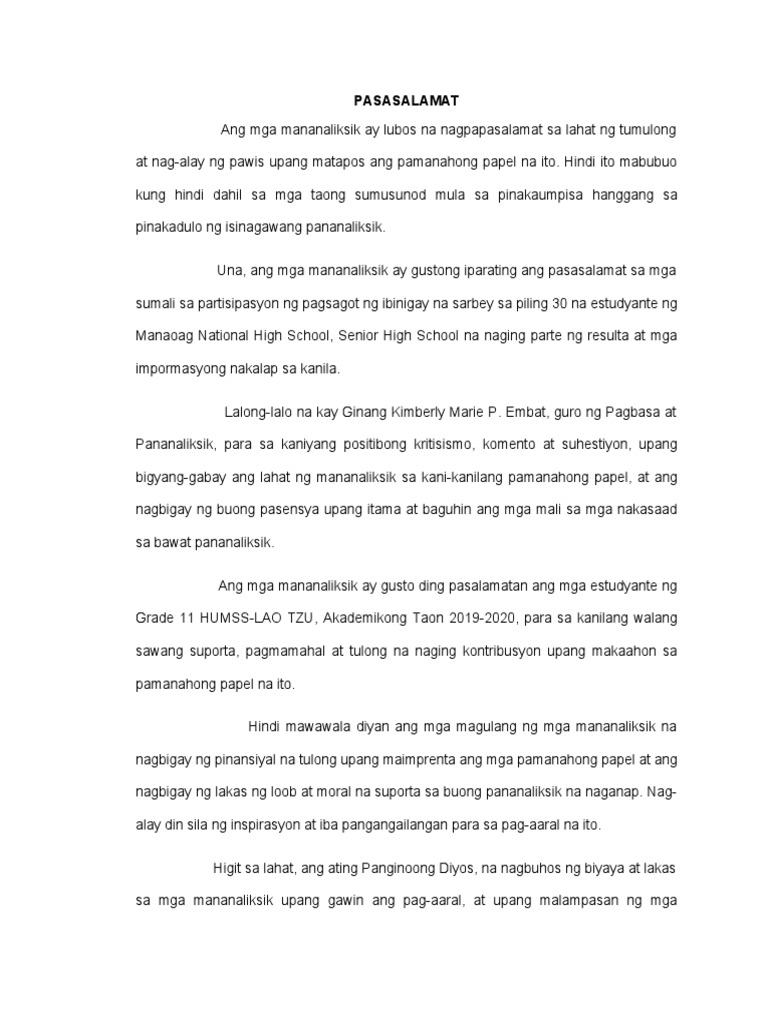 PASASALAMAT

Ang mga mananaliksik ay lubos na nagpapasalamat sa lahat ng tumulong at nag-alay ng pawis upang matapos ang pamanahong papel na ito. Hindi ito mabubuo kung hindi dahil sa mga taong sumusunod mula sa pinakaumpisa hanggang sa pinakadulo ng isinagawang pananaliksik.

Una, ang mga mananaliksik ay gustong iparating ang pasasalamat sa mga sumali sa partisipasyon ng pagsagot ng ibinigay na sarbey sa piling 30 na estudyante ng Manaoag National High School, Senior High School na naging parte ng resulta at mga impormasyong nakalap sa kanila.

Lalong-lalo na kay Ginang Kimberly Marie P. Embat, guro ng Pagbasa at Pananaliksik, para sa kaniyang positibong kritisismo, komento at suhestiyon, upang bigyang-gabay ang lahat ng mananaliksik sa kani-kanilang pamanahong papel, at ang nagbigay ng buong pasensya upang itama at baguhin ang mga mali sa mga nakasaad sa bawat pananaliksik.

Ang mga mananaliksik ay gusto ding pasalamatan ang mga estudyante ng Grade 11 HUMSS-LAO TZU, Akademikong Taon 2019-2020, para sa kanilang walang sawang suporta, pagmamahal at tulong na naging kontribusyon upang makaahon sa pamanahong papel na ito.

Hindi mawawala diyan ang mga magulang ng mga mananaliksik na nagbigay ng pinansiyal na tulong upang maimprenta ang mga pamanahong papel at ang nagbigay ng lakas ng loob at moral na suporta sa buong pananaliksik na naganap. Nag-alay din sila ng inspirasyon at iba pangangailangan para sa pag-aaral na ito.

Higit sa lahat, ang ating Panginoong Diyos, na nagbuhos ng biyaya at lakas sa mga mananaliksik upang gawin ang pag-aaral, at upang malampasan ng mga